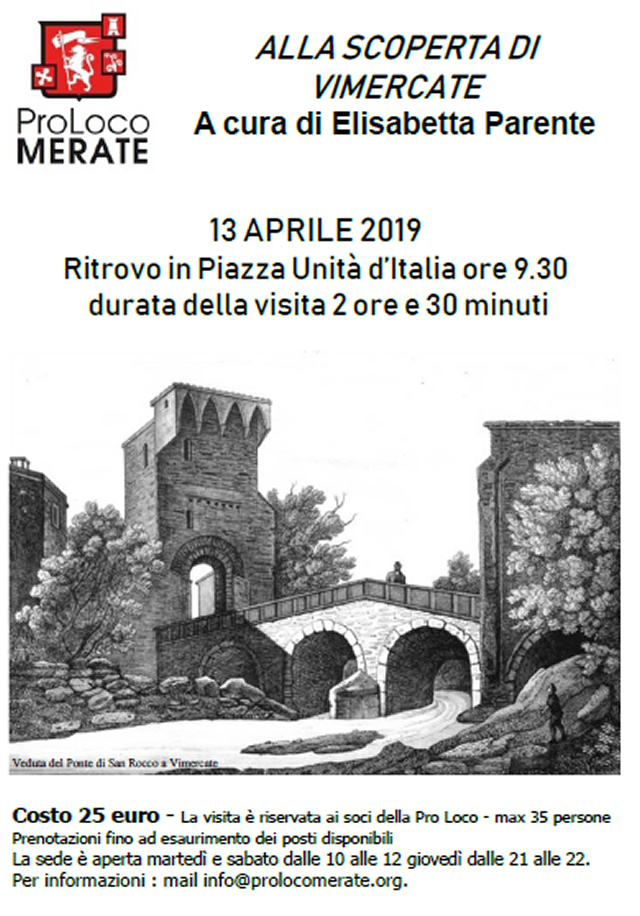 ProLoco MERATE

ALLA SCOPERTA DI VIMERCATE
A cura di Elisabetta Parente

13 APRILE 2019
Ritrovo in Piazza Unità d'Italia ore 9.30
durata della visita 2 ore e 30 minuti

Veduta del Ponte di San Rocco a Vimercate

Costo 25 euro - La visita è riservata ai soci della Pro Loco - max 35 persone
Prenotazioni fino ad esaurimento dei posti disponibili
La sede è aperta martedì e sabato dalle 10 alle 12 giovedì dalle 21 alle 22.
Per informazioni : mail info@prolocomerate.org.